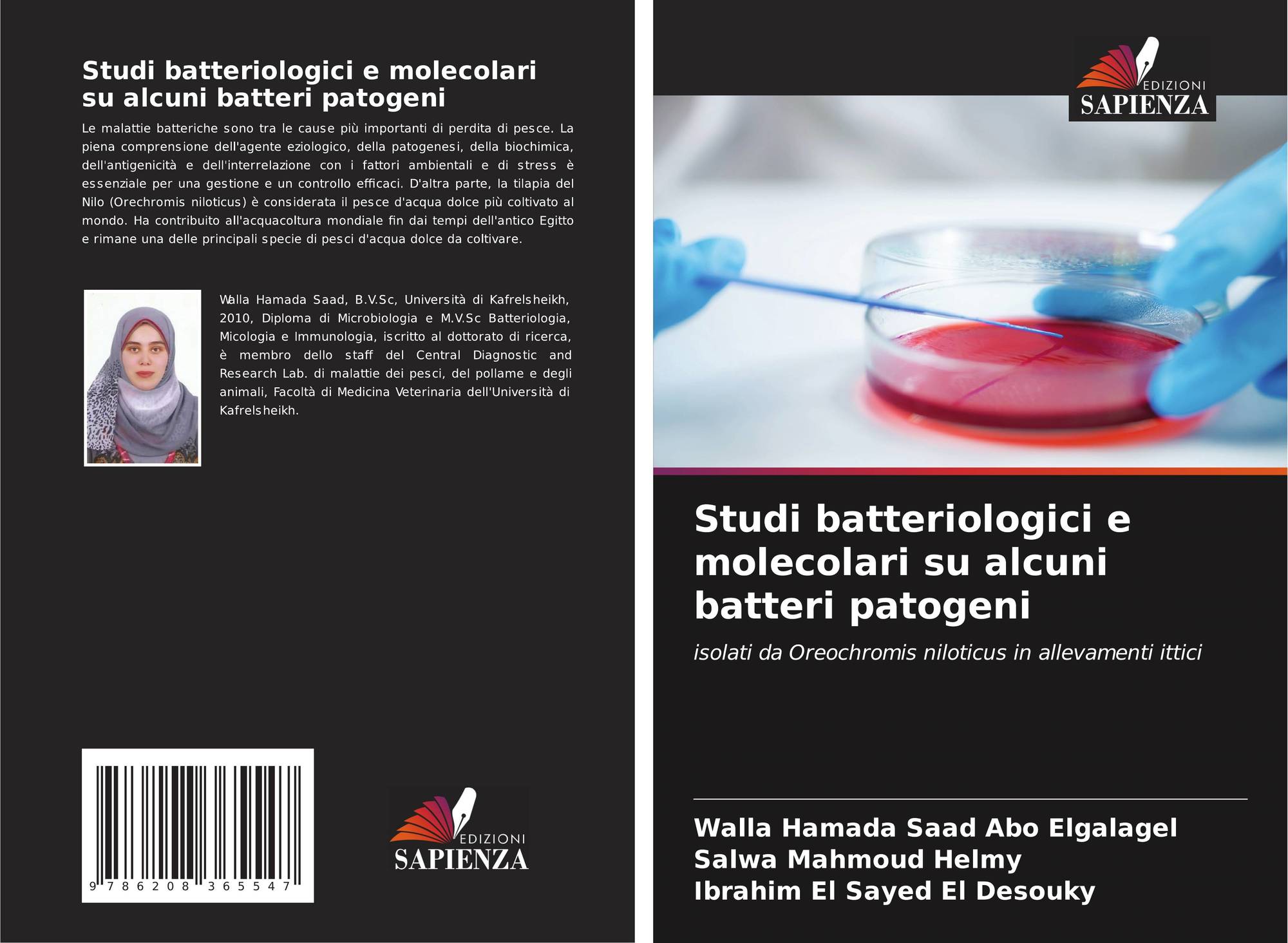 Studi batteriologici e molecolari su alcuni batteri patogeni

Le malattie batteriche sono tra le cause più importanti di perdita di pesce. La piena comprensione dell'agente eziologico, della patogenesi, della biochimica, dell'antigenicità e dell'interrelazione con i fattori ambientali e di stress è essenziale per una gestione e un controllo efficaci. D'altra parte, la tilapia del Nilo (Orechromis niloticus) è considerata il pesce d'acqua dolce più coltivato al mondo. Ha contribuito all'acquacoltura mondiale fin dai tempi dell'antico Egitto e rimane una delle principali specie di pesci d'acqua dolce da coltivare.

Walla Hamada Saad, B.V.Sc, Università di Kafrelsheikh, 2010, Diploma di Microbiologia e M.V.Sc Batteriologia, Micologia e Immunologia, iscritto al dottorato di ricerca, è membro dello staff del Central Diagnostic and Research Lab. di malattie dei pesci, del pollame e degli animali, Facoltà di Medicina Veterinaria dell'Università di Kafrelsheikh.

9 786208 365547

EDIZIONI
SAPIENZA

EDIZIONI
SAPIENZA

Studi batteriologici e molecolari su alcuni batteri patogeni

isolati da Oreochromis niloticus in allevamenti ittici

Walla Hamada Saad Abo Elgalagel
Salwa Mahmoud Helmy
Ibrahim El Sayed El Desouky